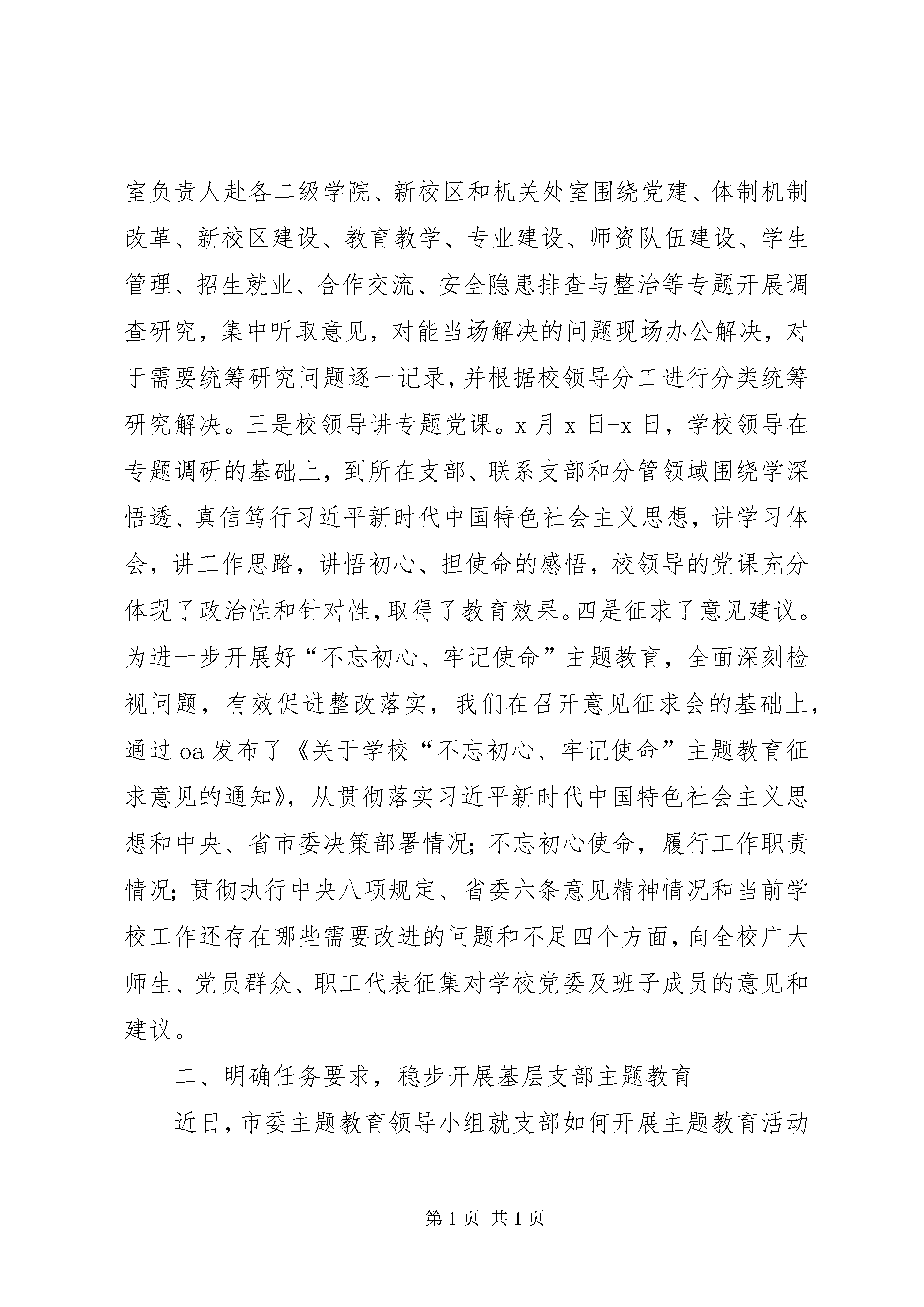 室负责人赴各二级学院、新校区和机关处室围绕党建、体制机制改革、新校区建设、教育教学、专业建设、师资队伍建设、学生管理、招生就业、合作交流、安全隐患排查与整治等专题开展调查研究，集中听取意见，对能当场解决的问题现场办公解决，对于需要统筹研究问题逐一记录，并根据校领导分工进行分类统筹研究解决。三是校领导讲专题党课。x 月 x 日-x 日，学校领导在专题调研的基础上，到所在支部、联系支部和分管领域围绕学深悟透、真信笃行习近平新时代中国特色社会主义思想，讲学习体会，讲工作思路，讲悟初心、担使命的感悟，校领导的党课充分体现了政治性和针对性，取得了教育效果。四是征求了意见建议。为进一步开展好“不忘初心、牢记使命”主题教育，全面深刻检视问题，有效促进整改落实，我们在召开意见征求会的基础上，通过 oa 发布了《关于学校“不忘初心、牢记使命”主题教育征求意见的通知》，从贯彻落实习近平新时代中国特色社会主义思想和中央、省市委决策部署情况；不忘初心使命，履行工作职责情况；贯彻执行中央八项规定、省委六条意见精神情况和当前学校工作还存在哪些需要改进的问题和不足四个方面，向全校广大师生、党员群众、职工代表征集对学校党委及班子成员的意见和建议。

二、明确任务要求，稳步开展基层支部主题教育

近日，市委主题教育领导小组就支部如何开展主题教育活动

第 1 页 共 1 页